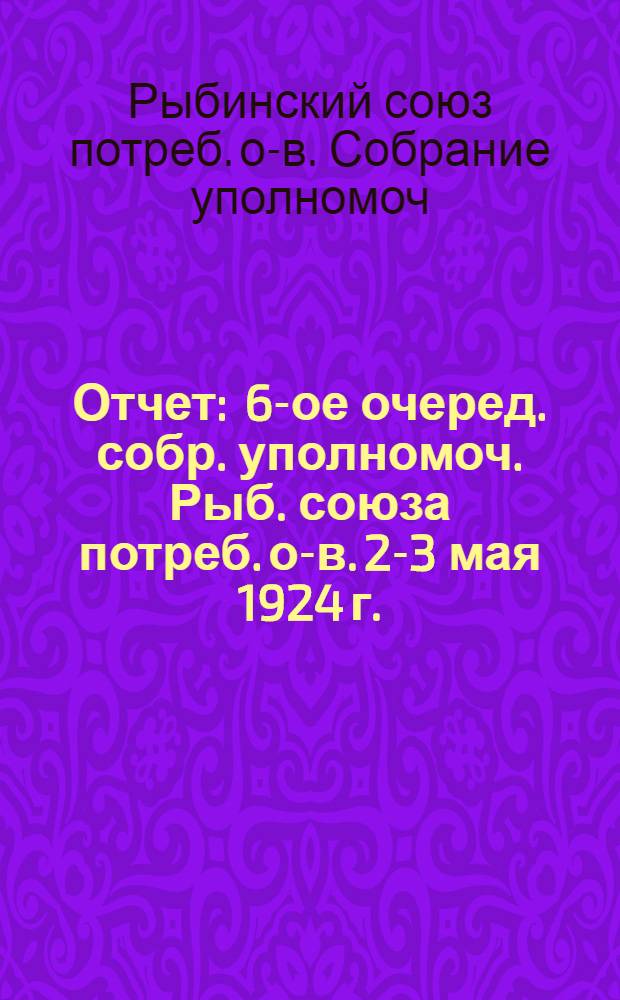 Рыбинский союз потреб. о-в. Собрание уполномоч

Отчет: 6-ое очеред. собр. уполномоч. Рыб. союза потреб. о-в. 2-3 мая 1924 г.